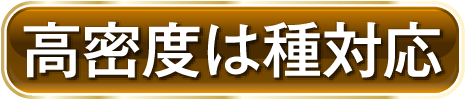 高密度は種対応